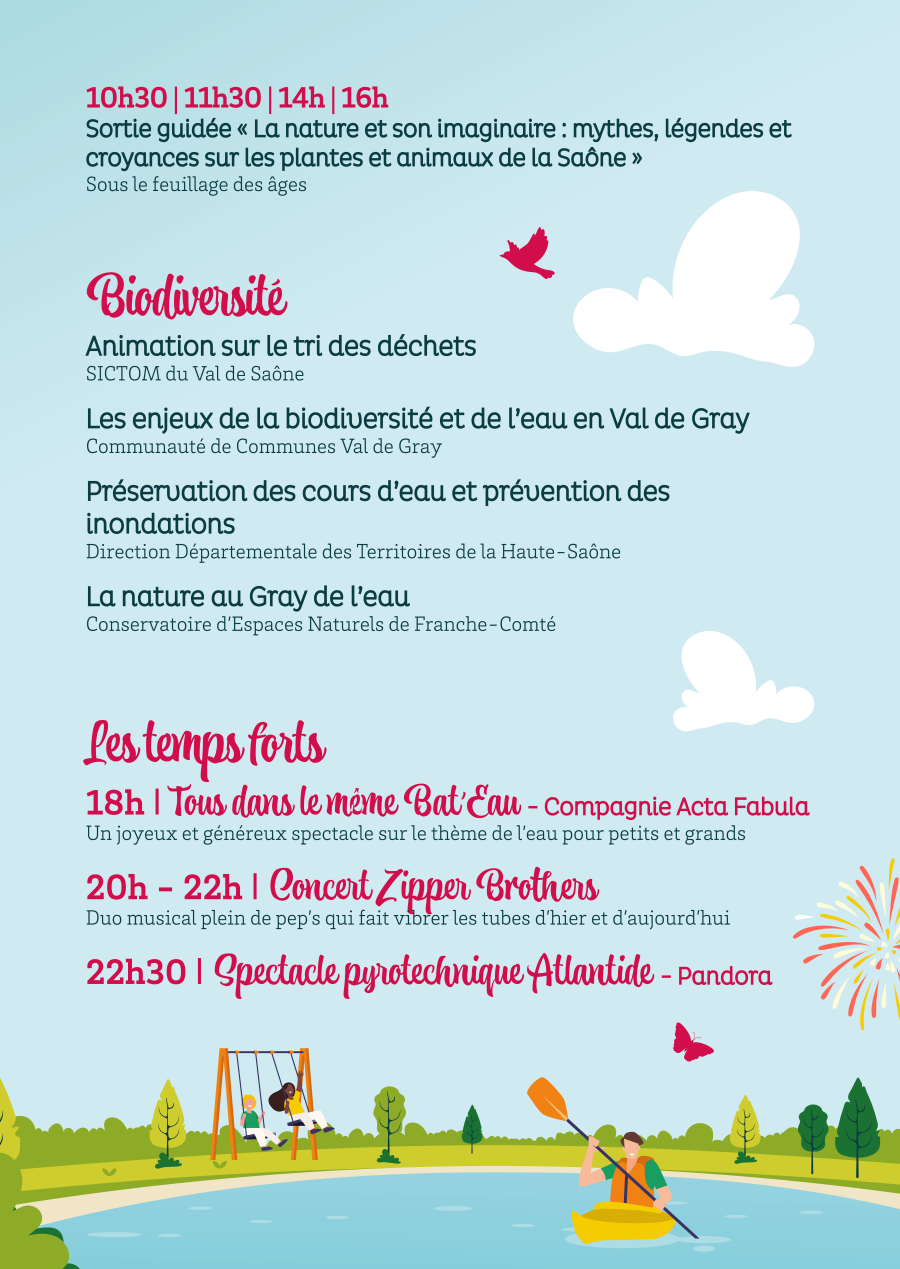 10h30 | 11h30 | 14h | 16h
Sortie guidée « La nature et son imaginaire : mythes, légendes et croyances sur les plantes et animaux de la Saône »
Sous le feuillage des âges

Biodiversité

Animation sur le tri des déchets
SICTOM du Val de Saône

Les enjeux de la biodiversité et de l'eau en Val de Gray
Communauté de Communes Val de Gray

Préservation des cours d'eau et prévention des inondations
Direction Départementale des Territoires de la Haute-Saône

La nature au Gray de l'eau
Conservatoire d'Espaces Naturels de Franche-Comté

Les temps forts

18h | Tous dans le même Bat'Eau - Compagnie Acta Fabula
Un joyeux et généreux spectacle sur le thème de l'eau pour petits et grands

20h - 22h | Concert Zipper Brothers
Duo musical plein de pep's qui fait vibrer les tubes d'hier et d'aujourd'hui

22h30 | Spectacle pyrotechnique Atlantide - Pandora